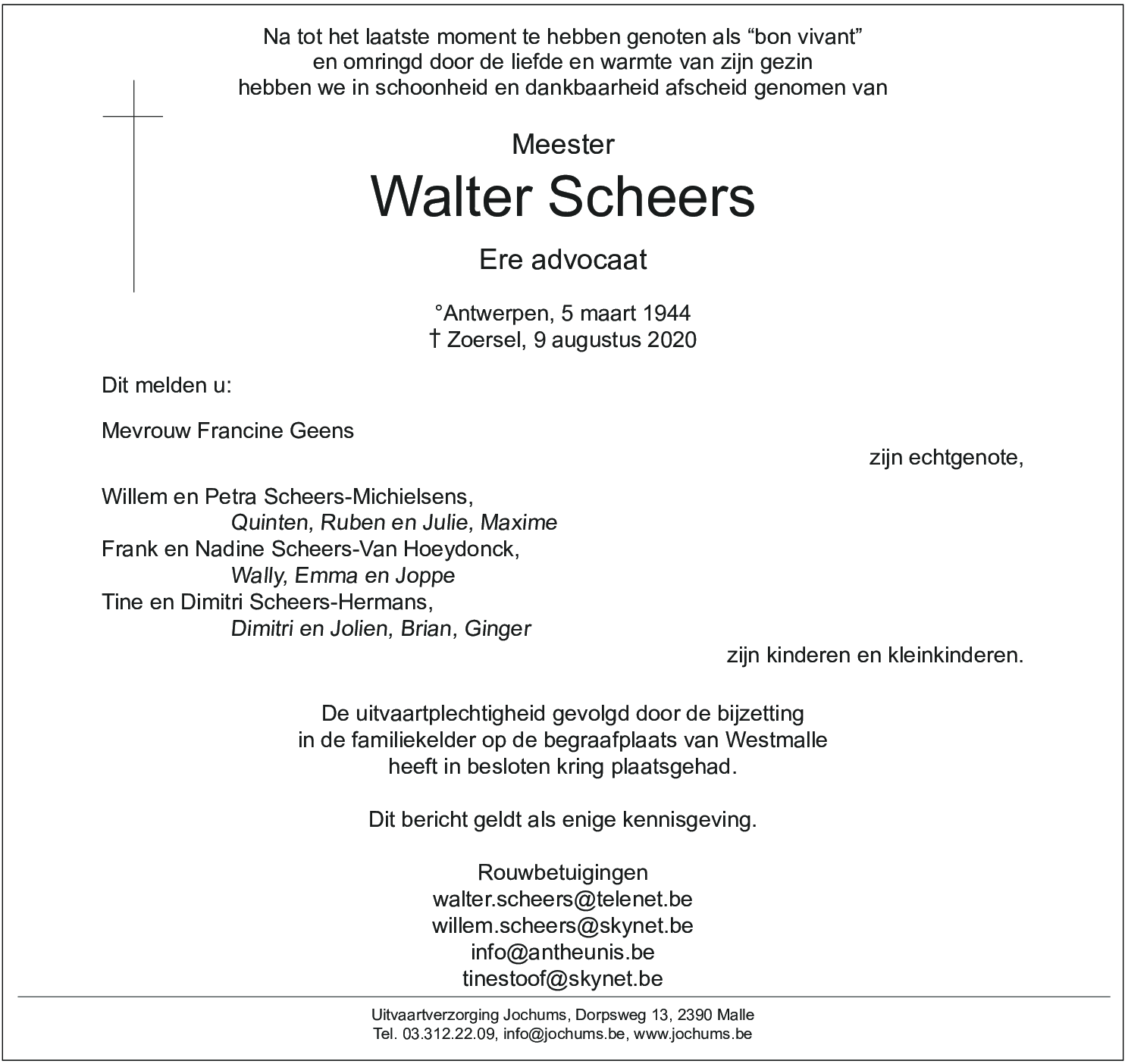 Na tot het laatste moment te hebben genoten als “bon vivant”
en omringd door de liefde en warmte van zijn gezin
hebben we in schoonheid en dankbaarheid afscheid genomen van

Meester

Walter Scheers

Ere advocaat

°Antwerpen, 5 maart 1944
† Zoersel, 9 augustus 2020

Dit melden u:

Mevrouw Francine Geens

zijn echtgenote,

Willem en Petra Scheers-Michielsens,
Quinten, Ruben en Julie, Maxime
Frank en Nadine Scheers-Van Hoeydonck,
Wally, Emma en Joppe
Tine en Dimitri Scheers-Hermans,
Dimitri en Jolien, Brian, Ginger

zijn kinderen en kleinkinderen.

De uitvaartplechtigheid gevolgd door de bijzetting
in de familiekelder op de begraafplaats van Westmalle
heeft in besloten kring plaatsgehad.

Dit bericht geldt als enige kennisgeving.

Rouwbetuigingen
walter.scheers@telenet.be
willem.scheers@skynet.be
info@antheunis.be
tinestoof@skynet.be

Uitvaartverzorging Jochums, Dorpsweg 13, 2390 Malle
Tel. 03.312.22.09, info@jochums.be, www.jochums.be